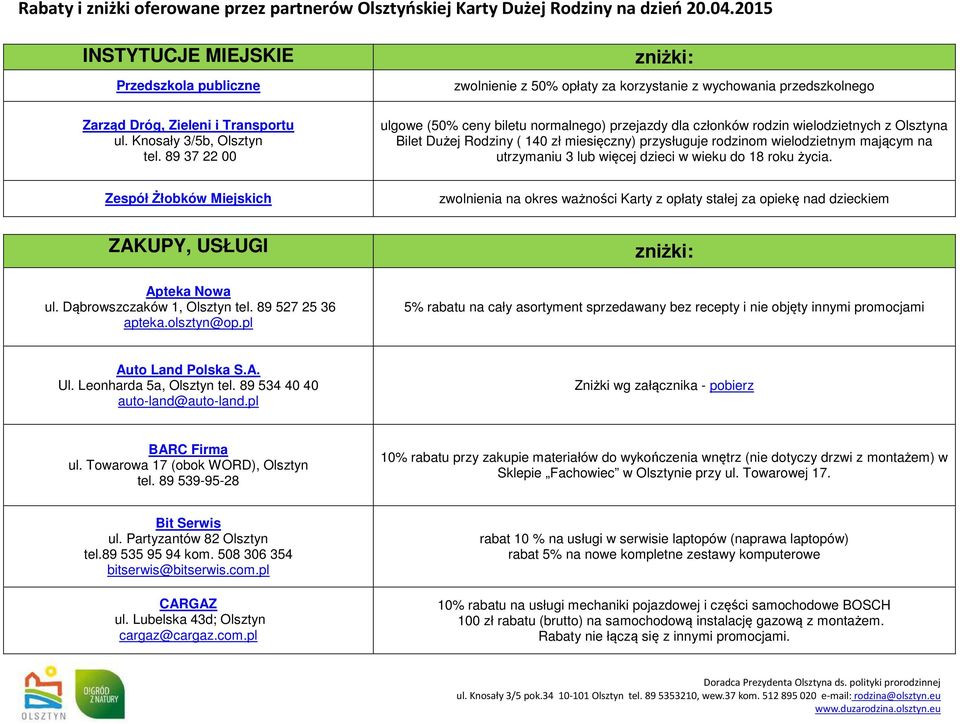 Rabaty i zniżki oferowane przez partnerów Olsztyńskiej Karty Dużej Rodziny na dzień 20.04.2015

| INSTYTUCJE MIEJSKIE | zniżki: |
|---|---|
| Przedszkola publiczne | zwolnienie z 50% opłaty za korzystanie z wychowania przedszkolnego |
| Zarząd Dróg, Zieleni i Transportu ul. Knosały 3/5b, Olsztyn tel. 89 37 22 00 | ulgowe (50% ceny biletu normalnego) przejazdy dla członków rodzin wielodzietnych z Olsztyna Bilet Dużej Rodziny ( 140 zł miesięczny) przysługuje rodzinom wielodzietnym mającym na utrzymaniu 3 lub więcej dzieci w wieku do 18 roku życia. |
| Zespół Żłobków Miejskich | zwolnienia na okres ważności Karty z opłaty stałej za opiekę nad dzieckiem |

| ZAKUPY, USŁUGI | zniżki: |
|---|---|
| Apteka Nowa ul. Dąbrowszczaków 1, Olsztyn tel. 89 527 25 36 apteka.olsztyn@op.pl | 5% rabatu na cały asortyment sprzedawany bez recepty i nie objęty innymi promocjami |
| Auto Land Polska S.A. Ul. Leonharda 5a, Olsztyn tel. 89 534 40 40 auto-land@auto-land.pl | Zniżki wg załącznika - pobierz |
| BARC Firma ul. Towarowa 17 (obok WORD), Olsztyn tel. 89 539-95-28 | 10% rabatu przy zakupie materiałów do wykończenia wnętrz (nie dotyczy drzwi z montażem) w Sklepie „Fachowiec" w Olsztynie przy ul. Towarowej 17. |
| Bit Serwis ul. Partyzantów 82 Olsztyn tel.89 535 95 94 kom. 508 306 354 bitserwis@bitserwis.com.pl | rabat 10 % na usługi w serwisie laptopów (naprawa laptopów) rabat 5% na nowe kompletne zestawy komputerowe |
| CARGAZ ul. Lubelska 43d; Olsztyn cargaz@cargaz.com.pl | 10% rabatu na usługi mechaniki pojazdowej i części samochodowe BOSCH 100 zł rabatu (brutto) na samochodową instalację gazową z montażem. Rabaty nie łączą się z innymi promocjami. |

OLSZTYN
OGRÓD Z NATURY

Doradca Prezydenta Olsztyna ds. polityki prorodzinnej
ul. Knosały 3/5 pok.34 10-101 Olsztyn tel. 89 5353210, wew.37 kom. 512 895 020 e-mail: rodzina@olsztyn.eu
www.duzarodzina.olsztyn.eu